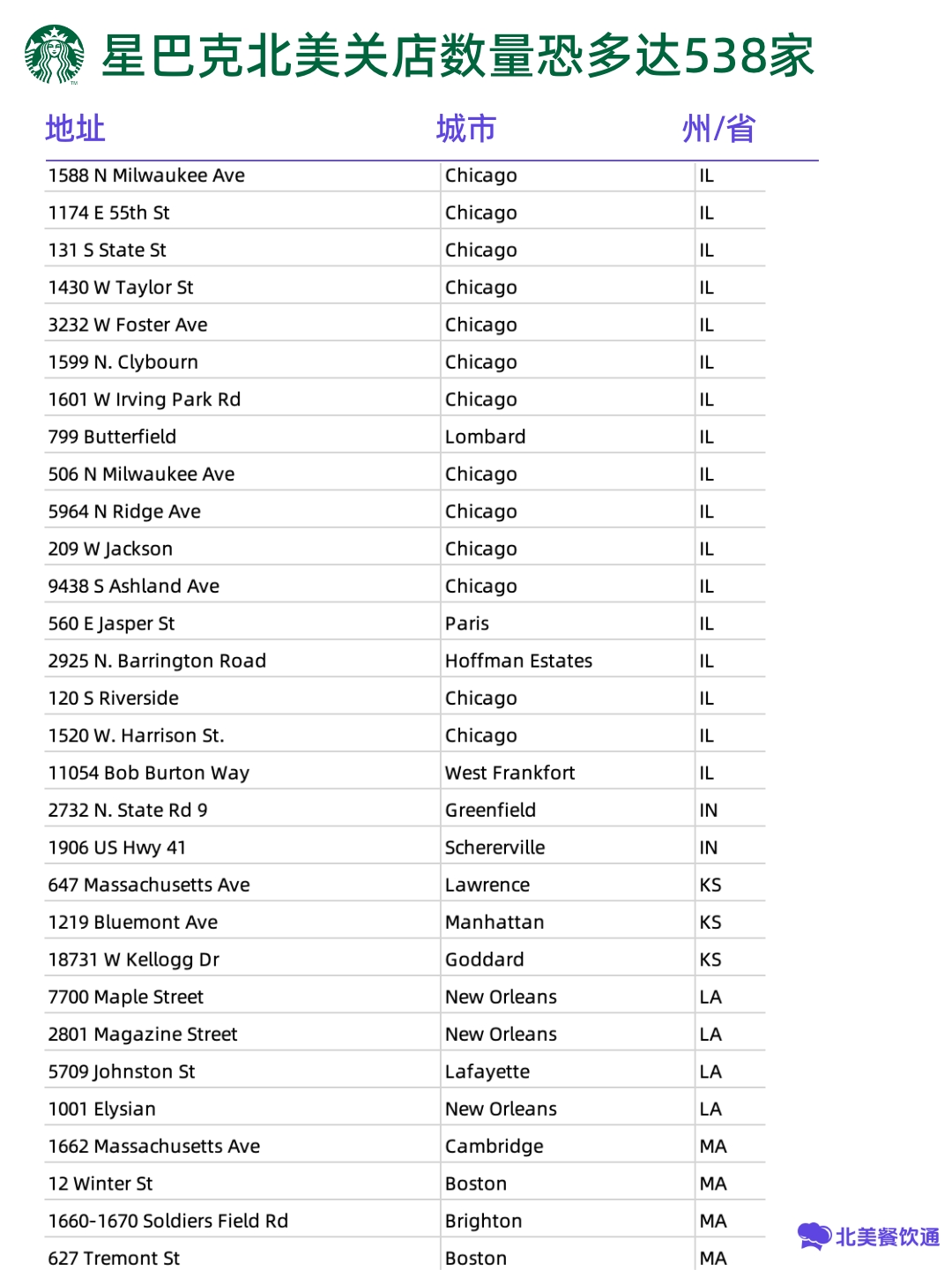 星巴克北美关店数量恐多达538家

| 地址 | 城市 | 州/省 |
|---|---|---|
| 1588 N Milwaukee Ave | Chicago | IL |
| 1174 E 55th St | Chicago | IL |
| 131 S State St | Chicago | IL |
| 1430 W Taylor St | Chicago | IL |
| 3232 W Foster Ave | Chicago | IL |
| 1599 N. Clybourn | Chicago | IL |
| 1601 W Irving Park Rd | Chicago | IL |
| 799 Butterfield | Lombard | IL |
| 506 N Milwaukee Ave | Chicago | IL |
| 5964 N Ridge Ave | Chicago | IL |
| 209 W Jackson | Chicago | IL |
| 9438 S Ashland Ave | Chicago | IL |
| 560 E Jasper St | Paris | IL |
| 2925 N. Barrington Road | Hoffman Estates | IL |
| 120 S Riverside | Chicago | IL |
| 1520 W. Harrison St. | Chicago | IL |
| 11054 Bob Burton Way | West Frankfort | IL |
| 2732 N. State Rd 9 | Greenfield | IN |
| 1906 US Hwy 41 | Schererville | IN |
| 647 Massachusetts Ave | Lawrence | KS |
| 1219 Bluemont Ave | Manhattan | KS |
| 18731 W Kellogg Dr | Goddard | KS |
| 7700 Maple Street | New Orleans | LA |
| 2801 Magazine Street | New Orleans | LA |
| 5709 Johnston St | Lafayette | LA |
| 1001 Elysian | New Orleans | LA |
| 1662 Massachusetts Ave | Cambridge | MA |
| 12 Winter St | Boston | MA |
| 1660-1670 Soldiers Field Rd | Brighton | MA |
| 627 Tremont St | Boston | MA |

北美餐饮通